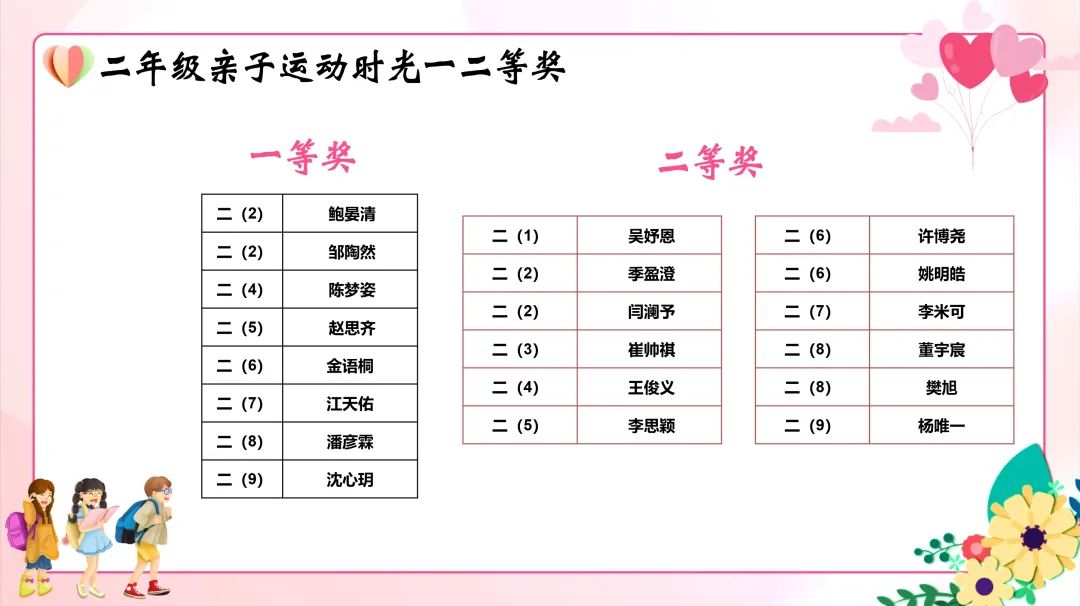 二年级亲子运动时光一二等奖

一等奖

| 二（2） | 鲍晏清 |
|---|---|
| 二（2） | 邹陶然 |
| 二（4） | 陈梦姿 |
| 二（5） | 赵思齐 |
| 二（6） | 金语桐 |
| 二（7） | 江天佑 |
| 二（8） | 潘彦霖 |
| 二（9） | 沈心玥 |

二等奖

| 二（1） | 吴妤恩 |
|---|---|
| 二（2） | 季盈澄 |
| 二（2） | 闫澜予 |
| 二（3） | 崔帅祺 |
| 二（4） | 王俊义 |
| 二（5） | 李思颖 |

| 二（6） | 许博尧 |
|---|---|
| 二（6） | 姚明皓 |
| 二（7） | 李米可 |
| 二（8） | 董宇宸 |
| 二（8） | 樊旭 |
| 二（9） | 杨唯一 |